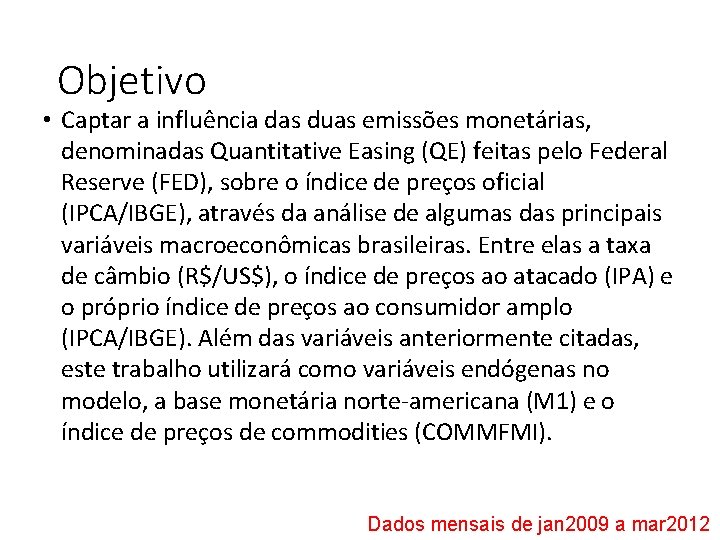 Objetivo

• Captar a influência das duas emissões monetárias, denominadas Quantitative Easing (QE) feitas pelo Federal Reserve (FED), sobre o índice de preços oficial (IPCA/IBGE), através da análise de algumas das principais variáveis macroeconômicas brasileiras. Entre elas a taxa de câmbio (R$/US$), o índice de preços ao atacado (IPA) e o próprio índice de preços ao consumidor amplo (IPCA/IBGE). Além das variáveis anteriormente citadas, este trabalho utilizará como variáveis endógenas no modelo, a base monetária norte-americana (M1) e o índice de preços de commodities (COMMFMI).

Dados mensais de jan2009 a mar2012